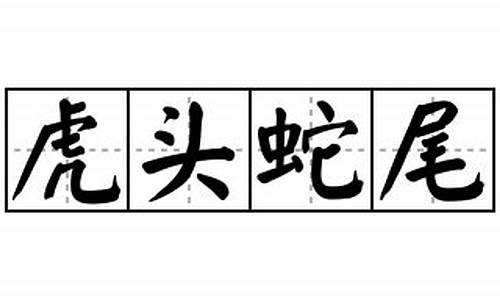 虎头蛇尾